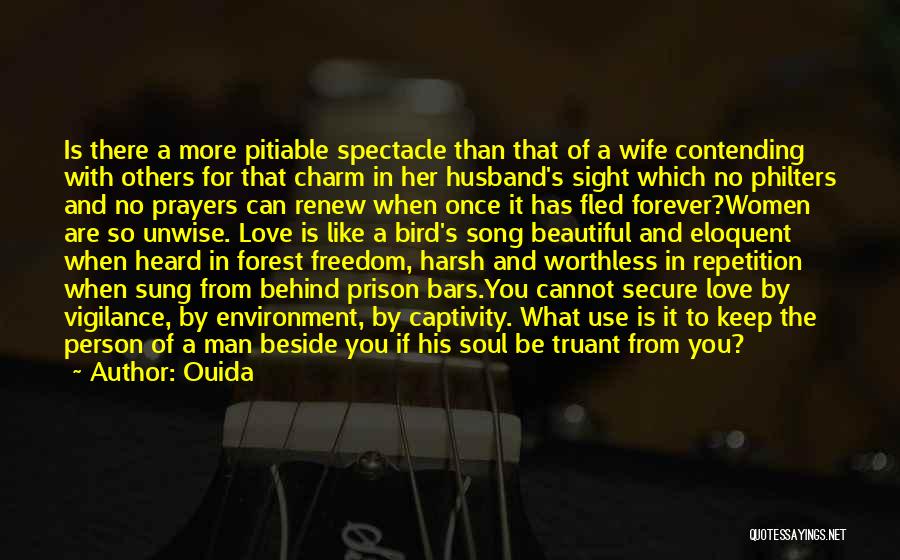 Is there a more pitiable spectacle than that of a wife contending with others for that charm in her husband's sight which no philters and no prayers can renew when once it has fled forever?Women are so unwise. Love is like a bird's song beautiful and eloquent when heard in forest freedom, harsh and worthless in repetition when sung from behind prison bars.You cannot secure love by vigilance, by environment, by captivity. What use is it to keep the person of a man beside you if his soul be truant from you?

~ Author: Ouida

QUOTESSAYINGS.NET